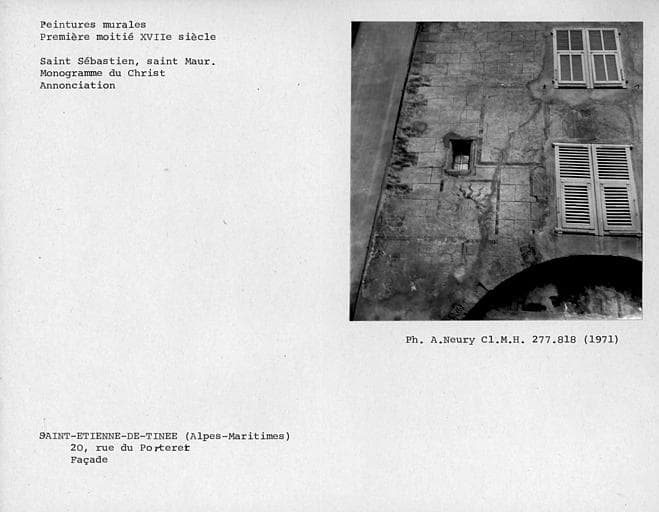 Peintures murales
Première moitié XVIIe siècle

Saint Sébastien, saint Maur.
Monogramme du Christ
Annonciation

Ph. A.Neury Cl.M.H. 277.818 (1971)

SAINT-ETIENNE-DE-TINEE (Alpes-Maritimes)
20, rue du Porteret
Façade